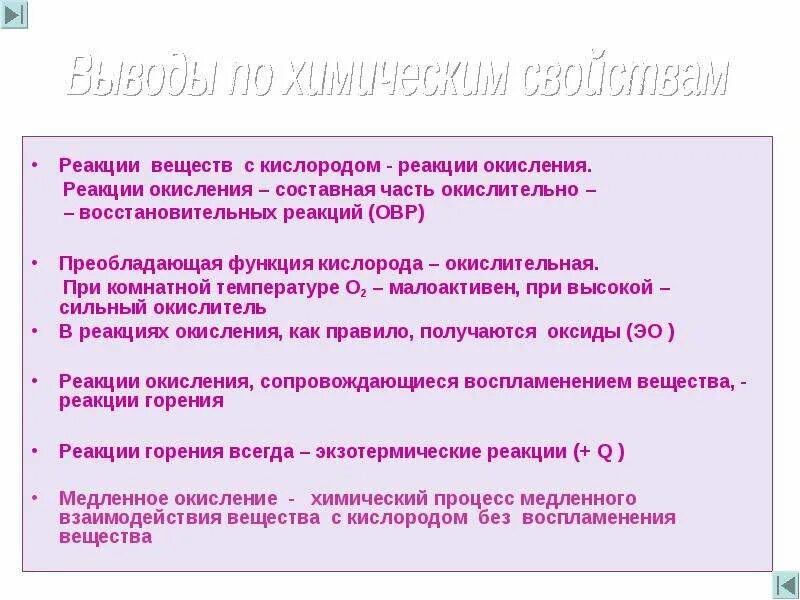 Выводы по химическим свойствам

• Реакции веществ с кислородом - реакции окисления. Реакции окисления – составная часть окислительно – – восстановительных реакций (ОВР)

• Преобладающая функция кислорода – окислительная. При комнатной температуре $O_2$ – малоактивен, при высокой – сильный окислитель

• В реакциях окисления, как правило, получаются оксиды (ЭО )

• Реакции окисления, сопровождающиеся воспламенением вещества, - реакции горения

• Реакции горения всегда – экзотермические реакции (+ Q )

• Медленное окисление - химический процесс медленного взаимодействия вещества с кислородом без воспламенения вещества